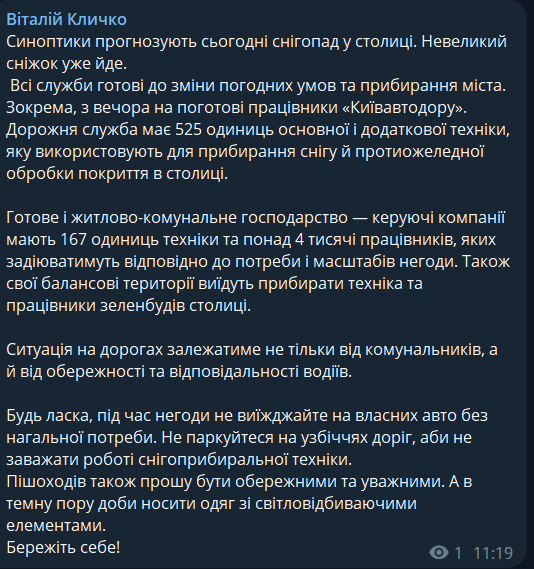 Віталій Кличко
Синоптики прогнозують сьогодні снігопад у столиці. Невеликий сніжок уже йде.
 Всі служби готові до зміни погодних умов та прибирання міста. Зокрема, з вечора на поготові працівники «Київавтодору». Дорожня служба має 525 одиниць основної і додаткової техніки, яку використовують для прибирання снігу й протиожеледної обробки покриття в столиці.

Готове і житлово-комунальне господарство — керуючі компанії мають 167 одиниць техніки та понад 4 тисячі працівників, яких задіюватимуть відповідно до потреби і масштабів негоди. Також свої балансові території виїдуть прибирати техніка та працівники зеленбудів столиці.

Ситуація на дорогах залежатиме не тільки від комунальників, а й від обережності та відповідальності водіїв.

Будь ласка, під час негоди не виїжджайте на власних авто без нагальної потреби. Не паркуйтеся на узбіччях доріг, аби не заважати роботі снігоприбиральної техніки.
Пішоходів також прошу бути обережними та уважними. А в темну пору доби носити одяг зі світловідбиваючими елементами.
Бережіть себе!
1 11:19